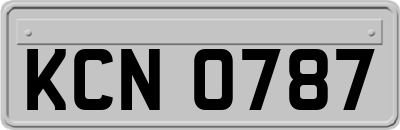 KCN 0787